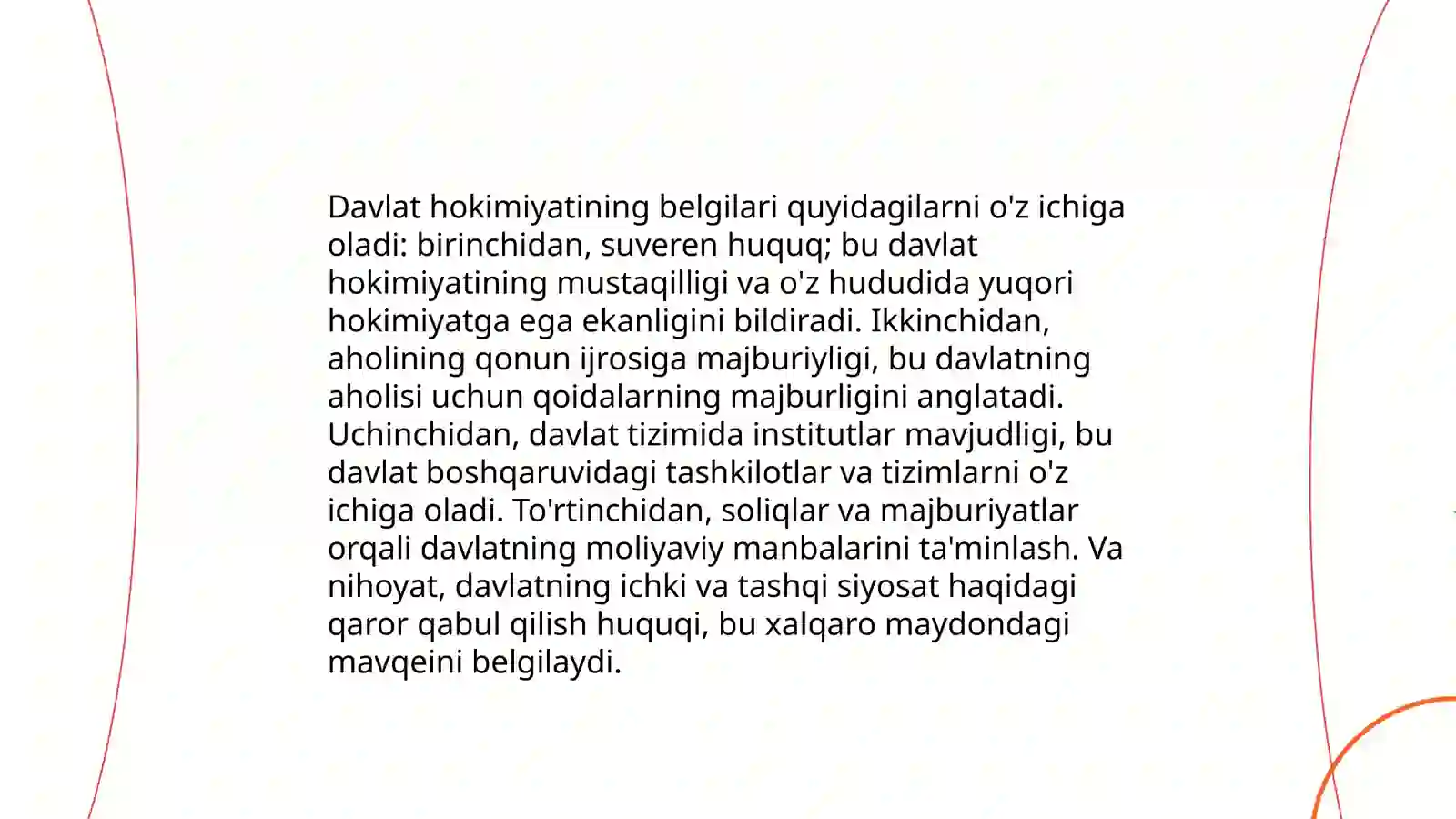 Davlat hokimiyatining belgilari quyidagilarni o'z ichiga oladi: birinchidan, suveren huquq; bu davlat hokimiyatining mustaqilligi va o'z hududida yuqori hokimiyatga ega ekanligini bildiradi. Ikkinchidan, aholining qonun ijrosiga majburiyligi, bu davlatning aholisi uchun qoidalarning majburligini anglatadi. Uchinchidan, davlat tizimida institutlar mavjudligi, bu davlat boshqaruvidagi tashkilotlar va tizimlarni o'z ichiga oladi. To'rtinchidan, soliqlar va majburiyatlar orqali davlatning moliyaviy manbalarini ta'minlash. Va nihoyat, davlatning ichki va tashqi siyosat haqidagi qaror qabul qilish huquqi, bu xalqaro maydondagi mavqeini belgilaydi.